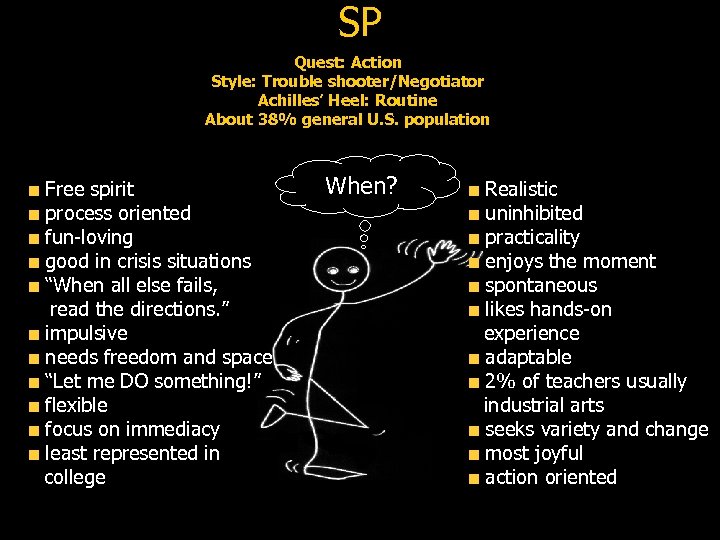 SP

Quest: Action
Style: Trouble shooter/Negotiator
Achilles' Heel: Routine
About 38% general U.S. population

• Free spirit
• process oriented
• fun-loving
• good in crisis situations
• "When all else fails, read the directions."
• impulsive
• needs freedom and space
• "Let me DO something!"
• flexible
• focus on immediacy
• least represented in college

When?

• Realistic
• uninhibited
• practicality
• enjoys the moment
• spontaneous
• likes hands-on experience
• adaptable
• 2% of teachers usually industrial arts
• seeks variety and change
• most joyful
• action oriented